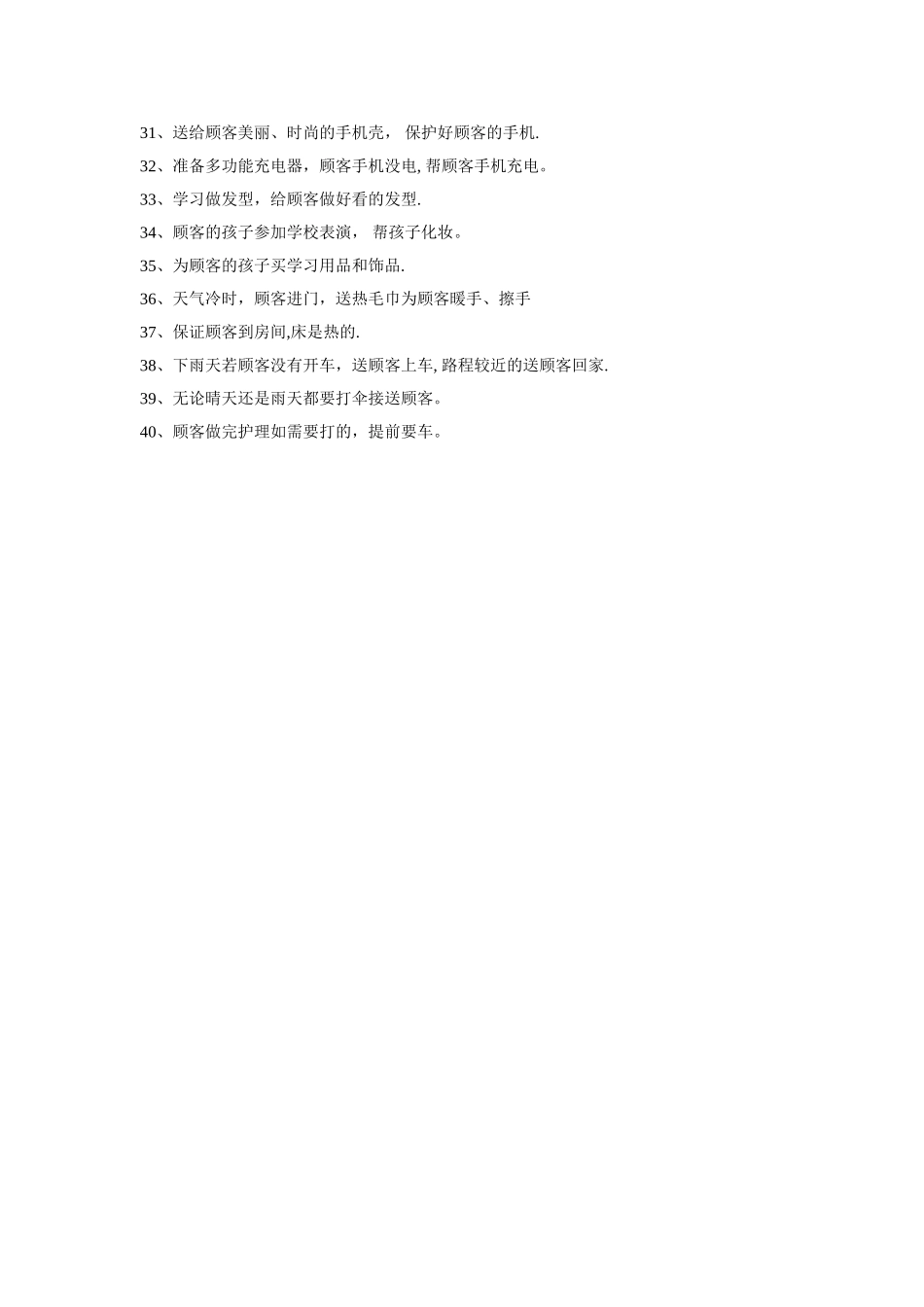 31、送给顾客美丽、时尚的手机壳，保护好顾客的手机.

32、准备多功能充电器，顾客手机没电,帮顾客手机充电。

33、学习做发型，给顾客做好看的发型.

34、顾客的孩子参加学校表演，帮孩子化妆。

35、为顾客的孩子买学习用品和饰品.

36、天气冷时，顾客进门，送热毛巾为顾客暖手、擦手

37、保证顾客到房间,床是热的.

38、下雨天若顾客没有开车，送顾客上车,路程较近的送顾客回家.

39、无论晴天还是雨天都要打伞接送顾客。

40、顾客做完护理如需要打的，提前要车。